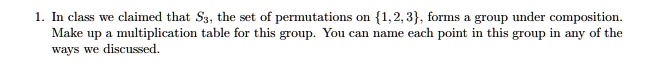 1. In class we claimed that $S_3$, the set of permutations on $\{1, 2, 3\}$, forms a group under composition. Make up a multiplication table for this group. You can name each point in this group in any of the ways we discussed.